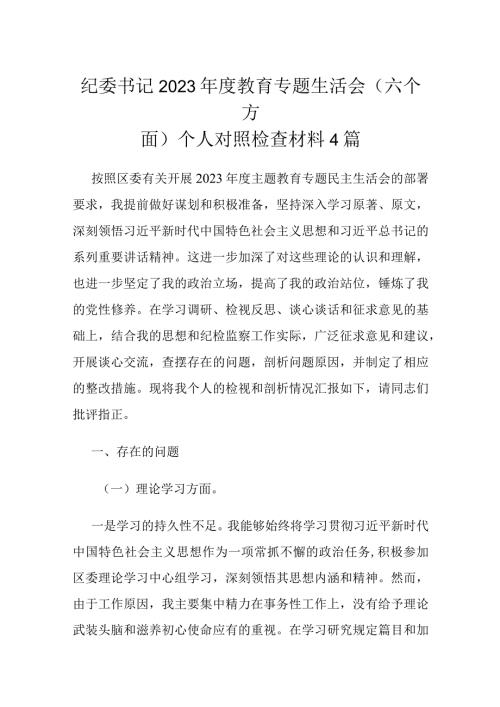 纪委书记2023年度教育专题生活会（六个方面）个人对照检查材料4篇

按照区委有关开展2023年度主题教育专题民主生活会的部署要求，我提前做好谋划和积极准备，坚持深入学习原著、原文，深刻领悟习近平新时代中国特色社会主义思想和习近平总书记的系列重要讲话精神。这进一步加深了对这些理论的认识和理解，也进一步坚定了我的政治立场，提高了我的政治站位，锤炼了我的党性修养。在学习调研、检视反思、谈心谈话和征求意见的基础上，结合我的思想和纪检监察工作实际，广泛征求意见和建议，开展谈心交流，查摆存在的问题，剖析问题原因，并制定了相应的整改措施。现将我个人的检视和剖析情况汇报如下，请同志们批评指正。

一、存在的问题

（一）理论学习方面。

一是学习的持久性不足。我能够始终将学习贯彻习近平新时代中国特色社会主义思想作为一项常抓不懈的政治任务，积极参加区委理论学习中心组学习，深刻领悟其思想内涵和精神。然而，由于工作原因，我主要集中精力在事务性工作上，没有给予理论武装头脑和滋养初心使命应有的重视。在学习研究规定篇目和加